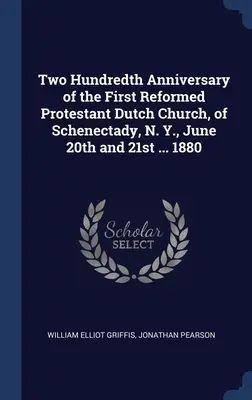 Two Hundredth Anniversary of the First Reformed Protestant Dutch Church, of Schenectady, N. Y., June 20th and 21st ... 1880

Scholar SELECT

WILLIAM ELLIOT GRIFFIS, JONATHAN PEARSON